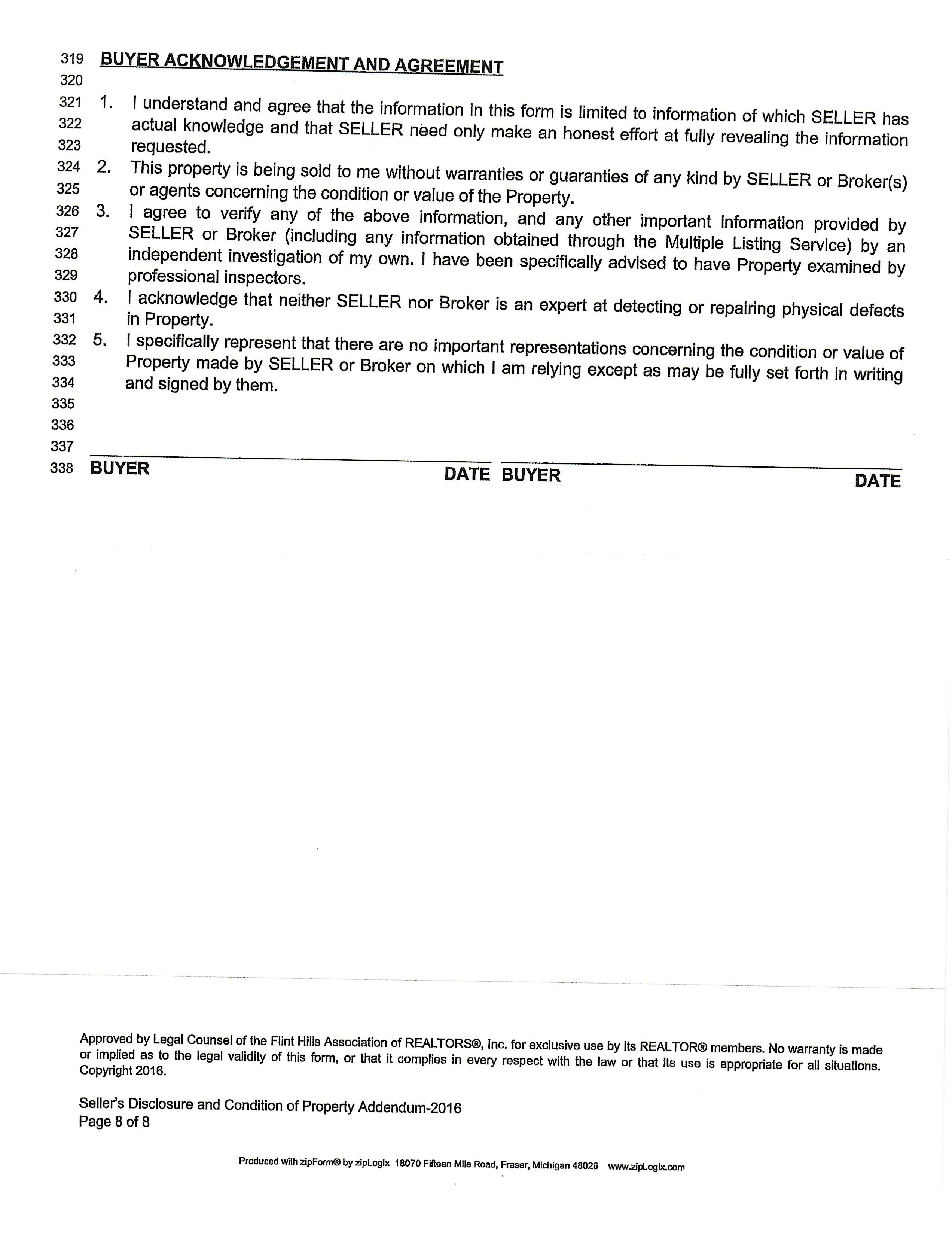 319 BUYER ACKNOWLEDGEMENT AND AGREEMENT
320
321 1. I understand and agree that the information in this form is limited to information of which SELLER has
322 actual knowledge and that SELLER need only make an honest effort at fully revealing the information
323 requested.
324 2. This property is being sold to me without warranties or guaranties of any kind by SELLER or Broker(s)
325 or agents concerning the condition or value of the Property.
326 3. I agree to verify any of the above information, and any other important information provided by
327 SELLER or Broker (including any information obtained through the Multiple Listing Service) by an
328 independent investigation of my own. I have been specifically advised to have Property examined by
329 professional inspectors.
330 4. I acknowledge that neither SELLER nor Broker is an expert at detecting or repairing physical defects
331 in Property.
332 5. I specifically represent that there are no important representations concerning the condition or value of
333 Property made by SELLER or Broker on which I am relying except as may be fully set forth in writing
334 and signed by them.
335
336
337
338 BUYER DATE BUYER DATE

Approved by Legal Counsel of the Flint Hills Association of REALTORS®, Inc. for exclusive use by its REALTOR® members. No warranty is made or implied as to the legal validity of this form, or that it complies in every respect with the law or that its use is appropriate for all situations. Copyright 2016.

Seller's Disclosure and Condition of Property Addendum-2016
Page 8 of 8

Produced with zipForm® by zipLogix 18070 Fifteen Mile Road, Fraser, Michigan 48026 www.zipLogix.com